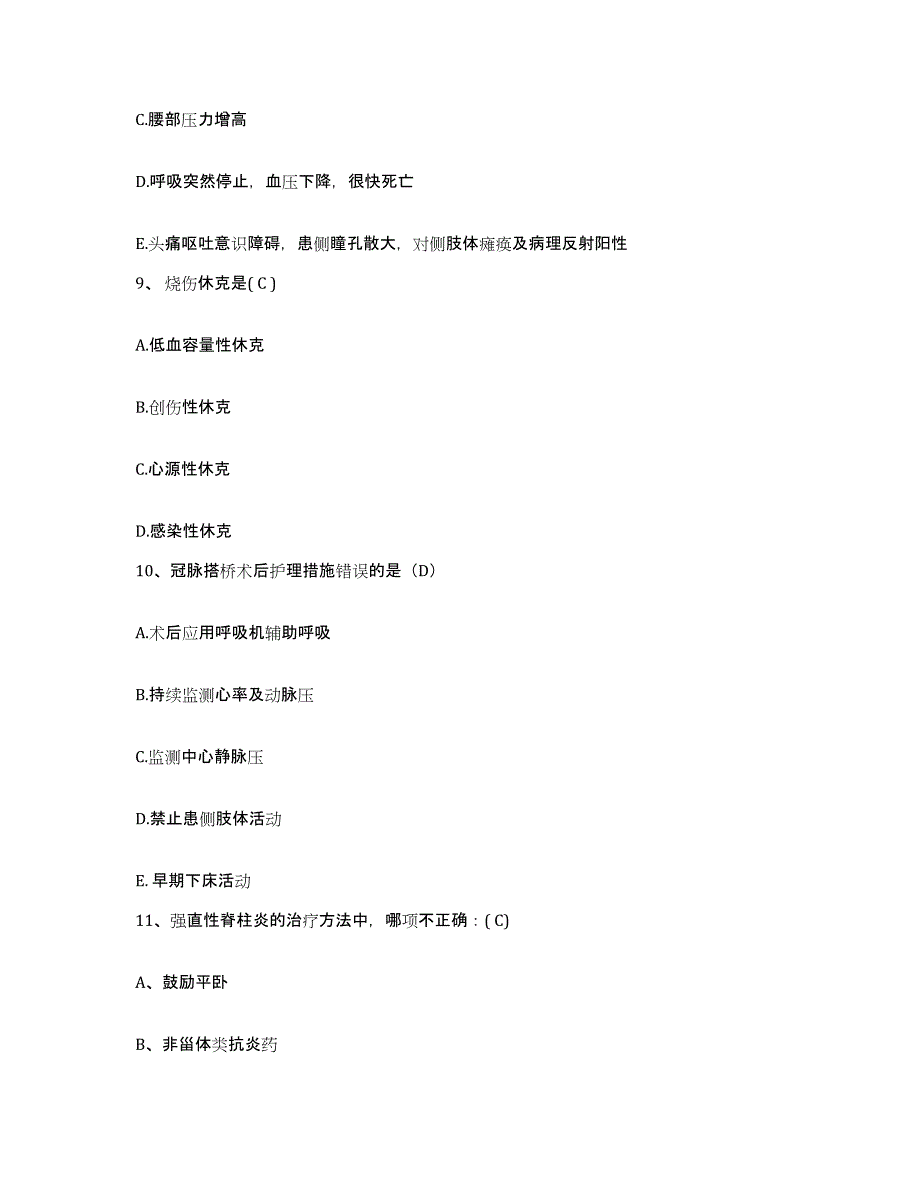 C.腰部压力增高

D.呼吸突然停止，血压下降，很快死亡

E.头痛呕吐意识障碍，患侧瞳孔散大，对侧肢体瘫痪及病理反射阳性

9、烧伤休克是( C )

A.低血容量性休克

B.创伤性休克

C.心源性休克

D.感染性休克

10、冠脉搭桥术后护理措施错误的是（D）

A.术后应用呼吸机辅助呼吸

B.持续监测心率及动脉压

C.监测中心静脉压

D.禁止患侧肢体活动

E. 早期下床活动

11、强直性脊柱炎的治疗方法中，哪项不正确：( C)

A、鼓励平卧

B、非甾体类抗炎药